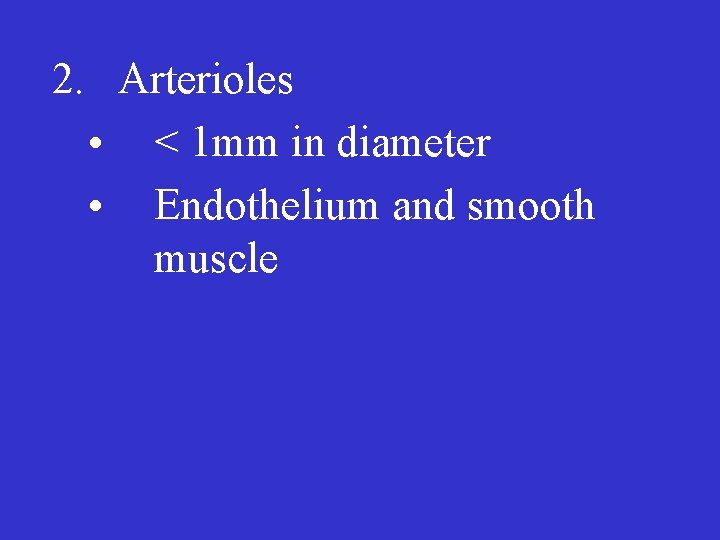 2. Arterioles

• < 1mm in diameter
• Endothelium and smooth muscle